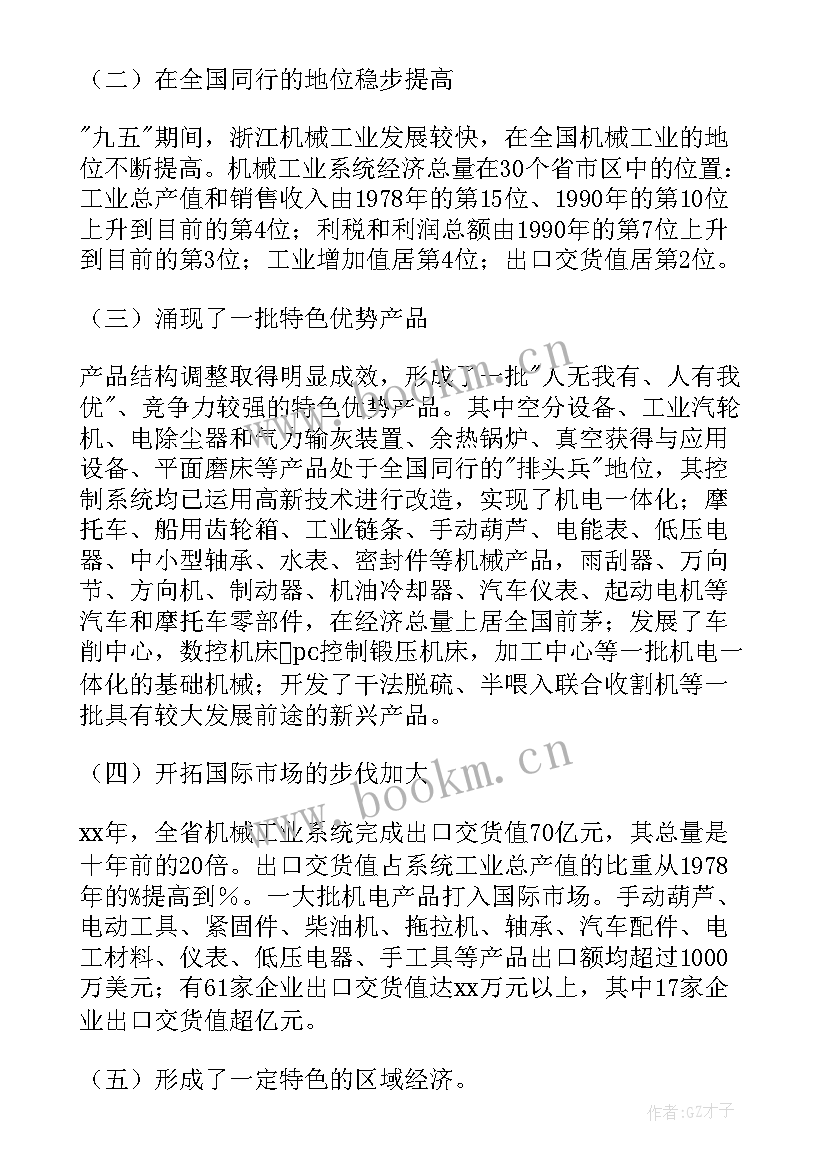 （二）在全国同行的地位稳步提高

"九五"期间，浙江机械工业发展较快，在全国机械工业的地位不断提高。机械工业系统经济总量在30个省市区中的位置：工业总产值和销售收入由1978年的第15位、1990年的第10位上升到目前的第4位；利税和利润总额由1990年的第7位上升到目前的第3位；工业增加值居第4位；出口交货值居第2位。

（三）涌现了一批特色优势产品

产品结构调整取得明显成效，形成了一批"人无我有、人有我优"、竞争力较强的特色优势产品。其中空分设备、工业汽轮机、电除尘器和气力输灰装置、余热锅炉、真空获得与应用设备、平面磨床等产品处于全国同行的"排头兵"地位，其控制系统均已运用高新技术进行改造，实现了机电一体化；摩托车、船用齿轮箱、工业链条、手动葫芦、电能表、低压电器、中小型轴承、水表、密封件等机械产品，雨刮器、万向节、方向机、制动器、机油冷却器、汽车仪表、起动电机等汽车和摩托车零部件，在经济总量上居全国前茅；发展了车削中心，数控机床▯pc控制锻压机床，加工中心等一批机电一体化的基础机械；开发了干法脱硫、半喂入联合收割机等一批具有较大发展前途的新兴产品。

（四）开拓国际市场的步伐加大

xx年，全省机械工业系统完成出口交货值70亿元，其总量是十年前的20倍。出口交货值占系统工业总产值的比重从1978年的%提高到%。一大批机电产品打入国际市场。手动葫芦、电动工具、紧固件、柴油机、拖拉机、轴承、汽车配件、电工材料、仪表、低压电器、手工具等产品出口额均超过1000万美元；有61家企业出口交货值达xx万元以上，其中17家企业出口交货值超亿元。

（五）形成了一定特色的区域经济。

www.bookm.cn

作者:GZ才子